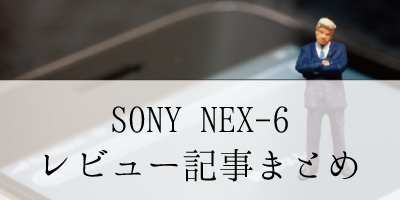 SONY NEX-6
レビュー記事まとめ